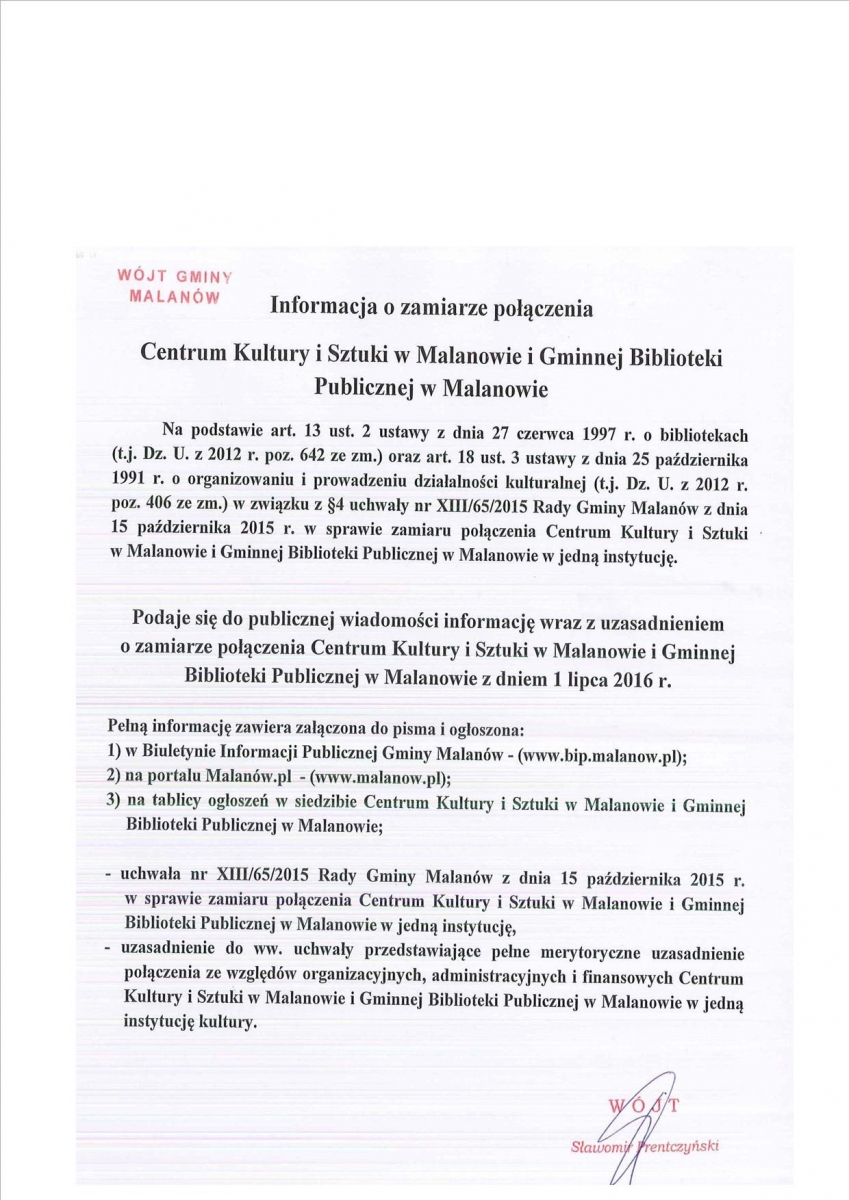 WÓJT GMINY MALANÓW

Informacja o zamiarze połączenia

Centrum Kultury i Sztuki w Malanowie i Gminnej Biblioteki Publicznej w Malanowie

Na podstawie art. 13 ust. 2 ustawy z dnia 27 czerwca 1997 r. o bibliotekach (t.j. Dz. U. z 2012 r. poz. 642 ze zm.) oraz art. 18 ust. 3 ustawy z dnia 25 października 1991 r. o organizowaniu i prowadzeniu działalności kulturalnej (t.j. Dz. U. z 2012 r. poz. 406 ze zm.) w związku z §4 uchwały nr XIII/65/2015 Rady Gminy Malanów z dnia 15 października 2015 r. w sprawie zamiaru połączenia Centrum Kultury i Sztuki w Malanowie i Gminnej Biblioteki Publicznej w Malanowie w jedną instytucję.

Podaje się do publicznej wiadomości informację wraz z uzasadnieniem o zamiarze połączenia Centrum Kultury i Sztuki w Malanowie i Gminnej Biblioteki Publicznej w Malanowie z dniem 1 lipca 2016 r.

Pełną informację zawiera załączona do pisma i ogłoszona:
1) w Biuletynie Informacji Publicznej Gminy Malanów - (www.bip.malanow.pl);
2) na portalu Malanów.pl - (www.malanow.pl);
3) na tablicy ogłoszeń w siedzibie Centrum Kultury i Sztuki w Malanowie i Gminnej Biblioteki Publicznej w Malanowie;

- uchwała nr XIII/65/2015 Rady Gminy Malanów z dnia 15 października 2015 r. w sprawie zamiaru połączenia Centrum Kultury i Sztuki w Malanowie i Gminnej Biblioteki Publicznej w Malanowie w jedną instytucję,
- uzasadnienie do ww. uchwały przedstawiające pełne merytoryczne uzasadnienie połączenia ze względów organizacyjnych, administracyjnych i finansowych Centrum Kultury i Sztuki w Malanowie i Gminnej Biblioteki Publicznej w Malanowie w jedną instytucję kultury.

WÓJT
Sławomir Prentczyński